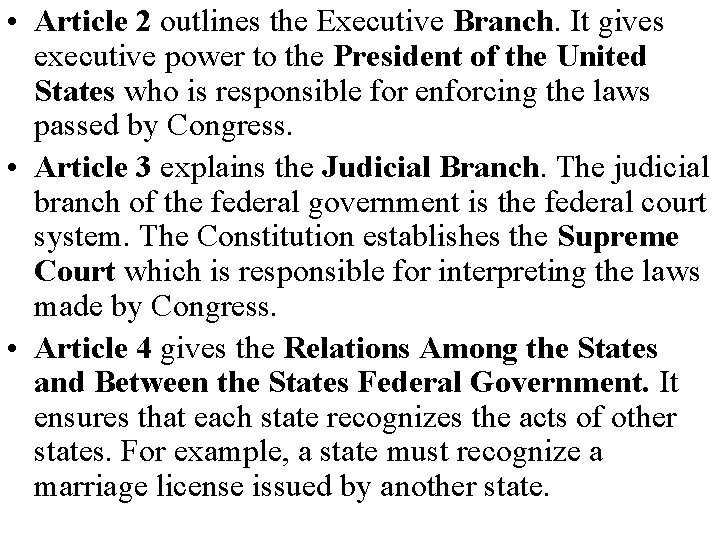 • Article 2 outlines the Executive Branch. It gives executive power to the President of the United States who is responsible for enforcing the laws passed by Congress.

• Article 3 explains the Judicial Branch. The judicial branch of the federal government is the federal court system. The Constitution establishes the Supreme Court which is responsible for interpreting the laws made by Congress.

• Article 4 gives the Relations Among the States and Between the States Federal Government. It ensures that each state recognizes the acts of other states. For example, a state must recognize a marriage license issued by another state.